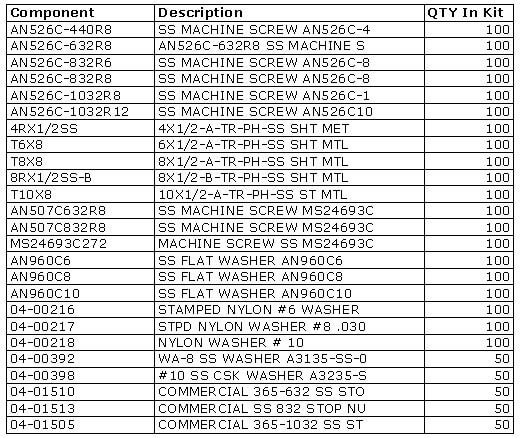 | Component | Description | QTY In Kit |
|---|---|---|
| AN526C-440R8 | SS MACHINE SCREW AN526C-4 | 100 |
| AN526C-632R8 | AN526C-632R8 SS MACHINE S | 100 |
| AN526C-832R6 | SS MACHINE SCREW AN526C-8 | 100 |
| AN526C-832R8 | SS MACHINE SCREW AN526C-8 | 100 |
| AN526C-1032R8 | SS MACHINE SCREW AN526C-1 | 100 |
| AN526C-1032R12 | SS MACHINE SCREW AN526C10 | 100 |
| 4RX1/2SS | 4X1/2-A-TR-PH-SS SHT MET | 100 |
| T6X8 | 6X1/2-A-TR-PH-SS SHT MTL | 100 |
| T8X8 | 8X1/2-A-TR-PH-SS SHT MTL | 100 |
| 8RX1/2SS-B | 8X1/2-B-TR-PH-SS SHT MTL | 100 |
| T10X8 | 10X1/2-A-TR-PH-SS ST MTL | 100 |
| AN507C632R8 | SS MACHINE SCREW MS24693C | 100 |
| AN507C832R8 | SS MACHINE SCREW MS24693C | 100 |
| MS24693C272 | MACHINE SCREW SS MS24693C | 100 |
| AN960C6 | SS FLAT WASHER AN960C6 | 100 |
| AN960C8 | SS FLAT WASHER AN960C8 | 100 |
| AN960C10 | SS FLAT WASHER AN960C10 | 100 |
| 04-00216 | STAMPED NYLON #6 WASHER | 100 |
| 04-00217 | STPD NYLON WASHER #8 .030 | 100 |
| 04-00218 | NYLON WASHER # 10 | 100 |
| 04-00392 | WA-8 SS WASHER A3135-SS-0 | 50 |
| 04-00398 | #10 SS CSK WASHER A3235-S | 50 |
| 04-01510 | COMMERCIAL 365-632 SS STO | 50 |
| 04-01513 | COMMERCIAL SS 832 STOP NU | 50 |
| 04-01505 | COMMERCIAL 365-1032 SS ST | 50 |